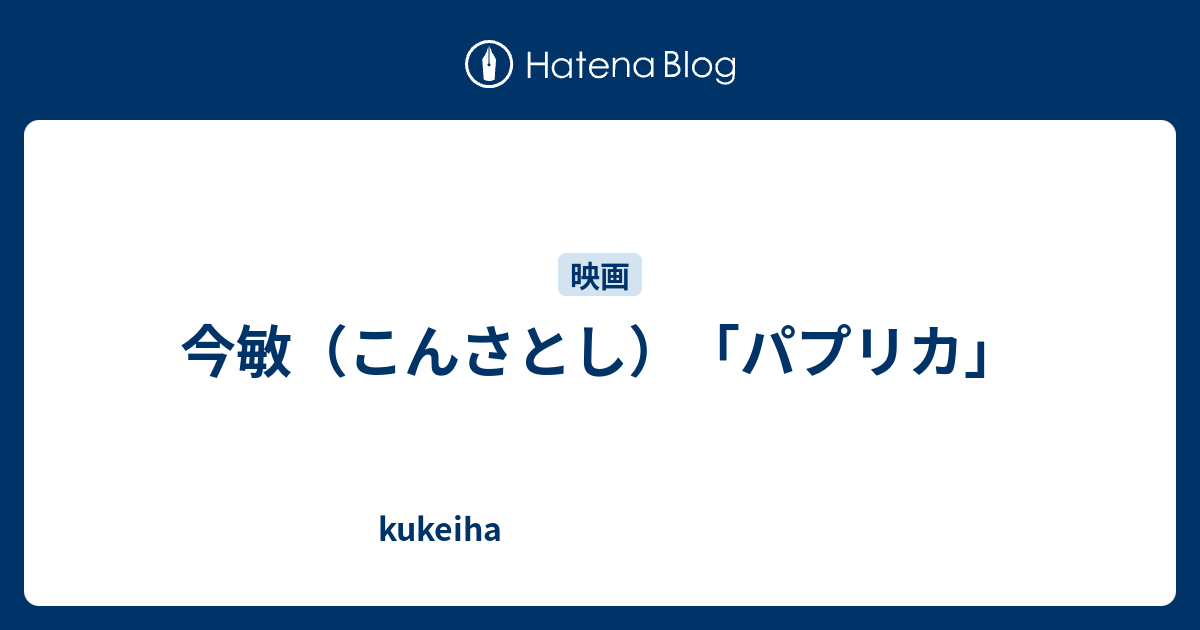 Hatena Blog

映画

今敏（こんさとし）「パプリカ」

kukeiha